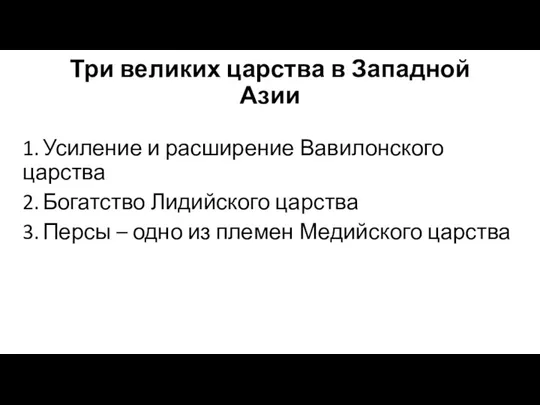 Три великих царства в Западной Азии

1. Усиление и расширение Вавилонского царства
2. Богатство Лидийского царства
3. Персы – одно из племен Медийского царства